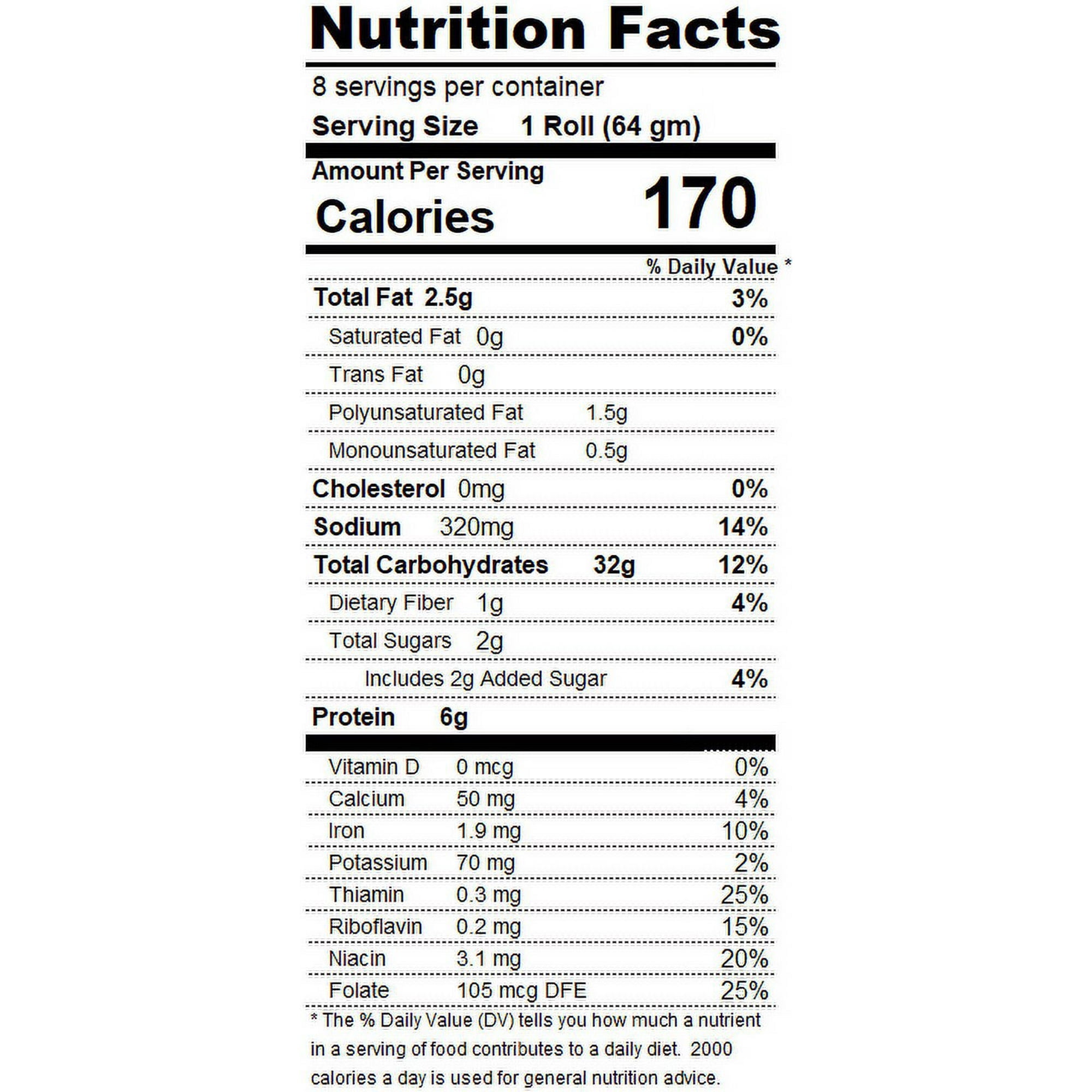 Nutrition Facts

8 servings per container

Serving Size 1 Roll (64 gm)

Amount Per Serving

Calories 170

% Daily Value *

Total Fat 2.5g 3%

Saturated Fat 0g 0%

Trans Fat 0g

Polyunsaturated Fat 1.5g

Monounsaturated Fat 0.5g

Cholesterol 0mg 0%

Sodium 320mg 14%

Total Carbohydrates 32g 12%

Dietary Fiber 1g 4%

Total Sugars 2g

Includes 2g Added Sugar 4%

Protein 6g

Vitamin D 0 mcg 0%

Calcium 50 mg 4%

Iron 1.9 mg 10%

Potassium 70 mg 2%

Thiamin 0.3 mg 25%

Riboflavin 0.2 mg 15%

Niacin 3.1 mg 20%

Folate 105 mcg DFE 25%

* The % Daily Value (DV) tells you how much a nutrient in a serving of food contributes to a daily diet. 2000 calories a day is used for general nutrition advice.